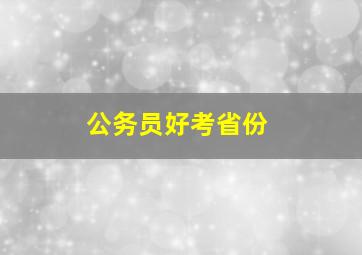 公务员好考省份